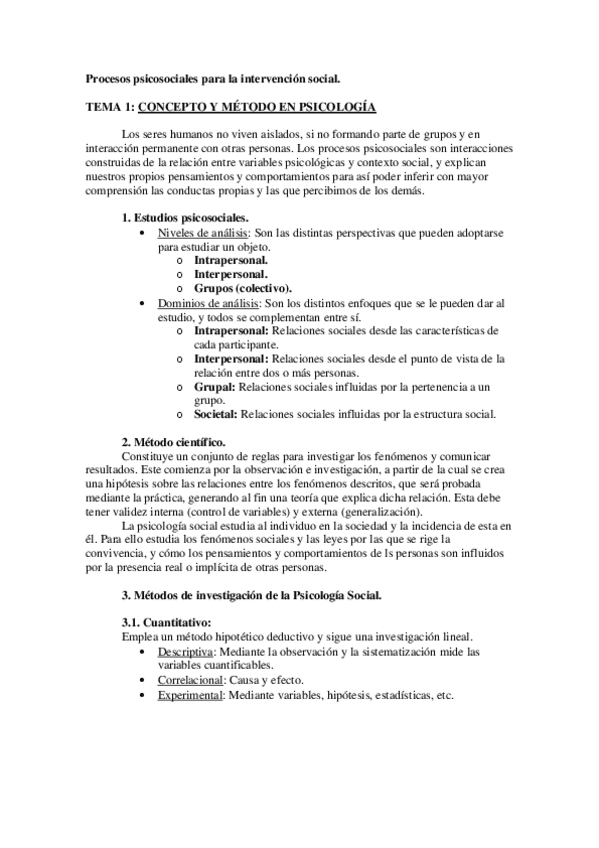 Procesos psicosociales para la intervención social.

TEMA 1: CONCEPTO Y MÉTODO EN PSICOLOGÍA

Los seres humanos no viven aislados, si no formando parte de grupos y en interacción permanente con otras personas. Los procesos psicosociales son interacciones construidas de la relación entre variables psicológicas y contexto social, y explican nuestros propios pensamientos y comportamientos para así poder inferir con mayor comprensión las conductas propias y las que percibimos de los demás.

1. Estudios psicosociales.
• Niveles de análisis: Son las distintas perspectivas que pueden adoptarse para estudiar un objeto.
o Intrapersonal.
o Interpersonal.
o Grupos (colectivo).
• Dominios de análisis: Son los distintos enfoques que se le pueden dar al estudio, y todos se complementan entre sí.
o Intrapersonal: Relaciones sociales desde las características de cada participante.
o Interpersonal: Relaciones sociales desde el punto de vista de la relación entre dos o más personas.
o Grupal: Relaciones sociales influidas por la pertenencia a un grupo.
o Societal: Relaciones sociales influidas por la estructura social.

2. Método científico.
Constituye un conjunto de reglas para investigar los fenómenos y comunicar resultados. Este comienza por la observación e investigación, a partir de la cual se crea una hipótesis sobre las relaciones entre los fenómenos descritos, que será probada mediante la práctica, generando al fin una teoría que explica dicha relación. Esta debe tener validez interna (control de variables) y externa (generalización).
La psicología social estudia al individuo en la sociedad y la incidencia de esta en él. Para ello estudia los fenómenos sociales y las leyes por las que se rige la convivencia, y cómo los pensamientos y comportamientos de ls personas son influidos por la presencia real o implícita de otras personas.

3. Métodos de investigación de la Psicología Social.

3.1. Cuantitativo:
Emplea un método hipotético deductivo y sigue una investigación lineal.
• Descriptiva: Mediante la observación y la sistematización mide las variables cuantificables.
• Correlacional: Causa y efecto.
• Experimental: Mediante variables, hipótesis, estadísticas, etc.